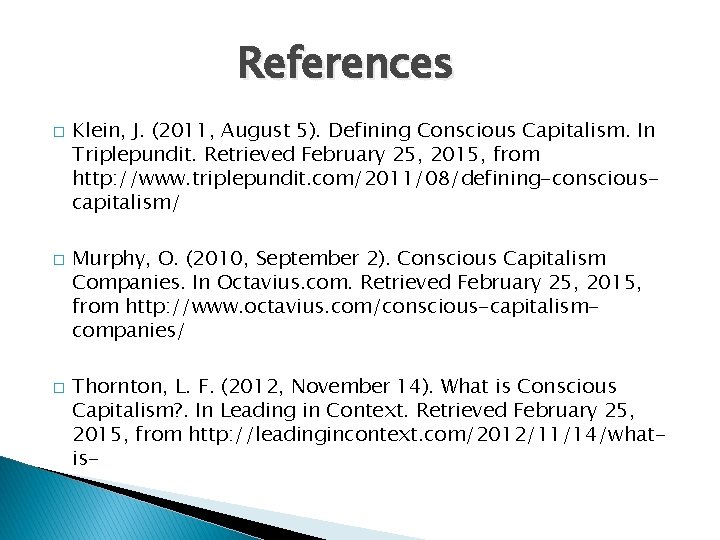 References

□ Klein, J. (2011, August 5). Defining Conscious Capitalism. In Triplepundit. Retrieved February 25, 2015, from http://www.triplepundit.com/2011/08/defining-conscious-capitalism/

□ Murphy, O. (2010, September 2). Conscious Capitalism Companies. In Octavius.com. Retrieved February 25, 2015, from http://www.octavius.com/conscious-capitalism-companies/

□ Thornton, L. F. (2012, November 14). What is Conscious Capitalism?. In Leading in Context. Retrieved February 25, 2015, from http://leadingincontext.com/2012/11/14/what-is-